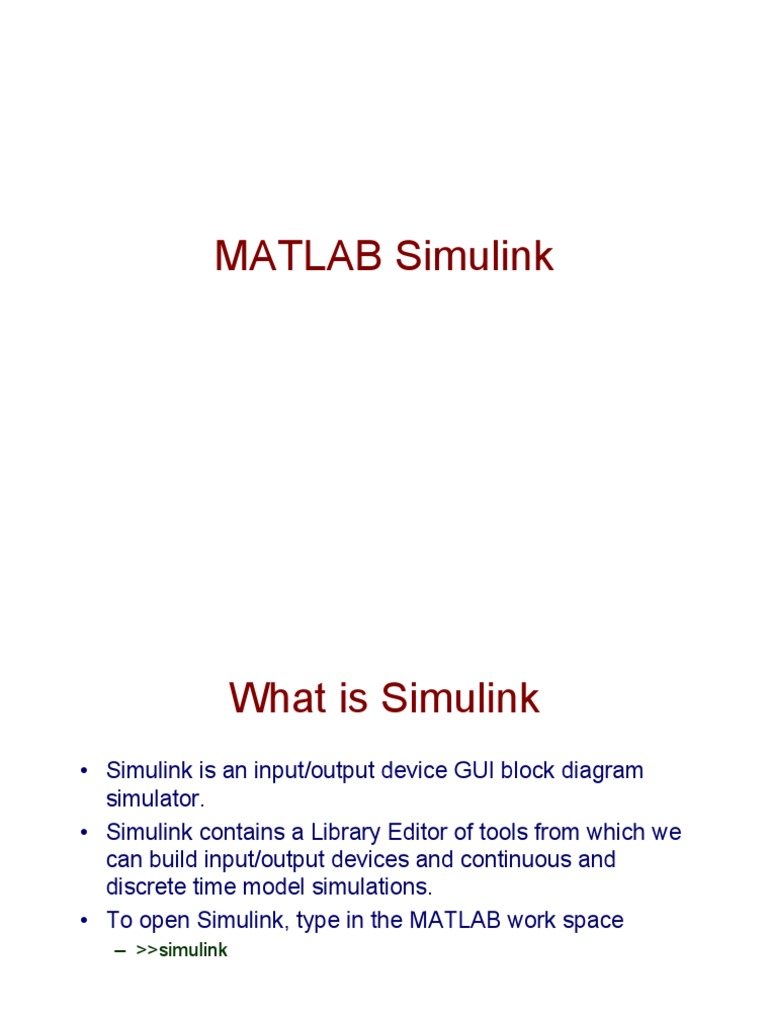 MATLAB Simulink

What is Simulink

• Simulink is an input/output device GUI block diagram simulator.
• Simulink contains a Library Editor of tools from which we can build input/output devices and continuous and discrete time model simulations.
• To open Simulink, type in the MATLAB work space
– >>simulink